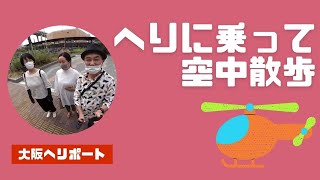 ヘリに乗って
空中散歩

大阪ヘリポート